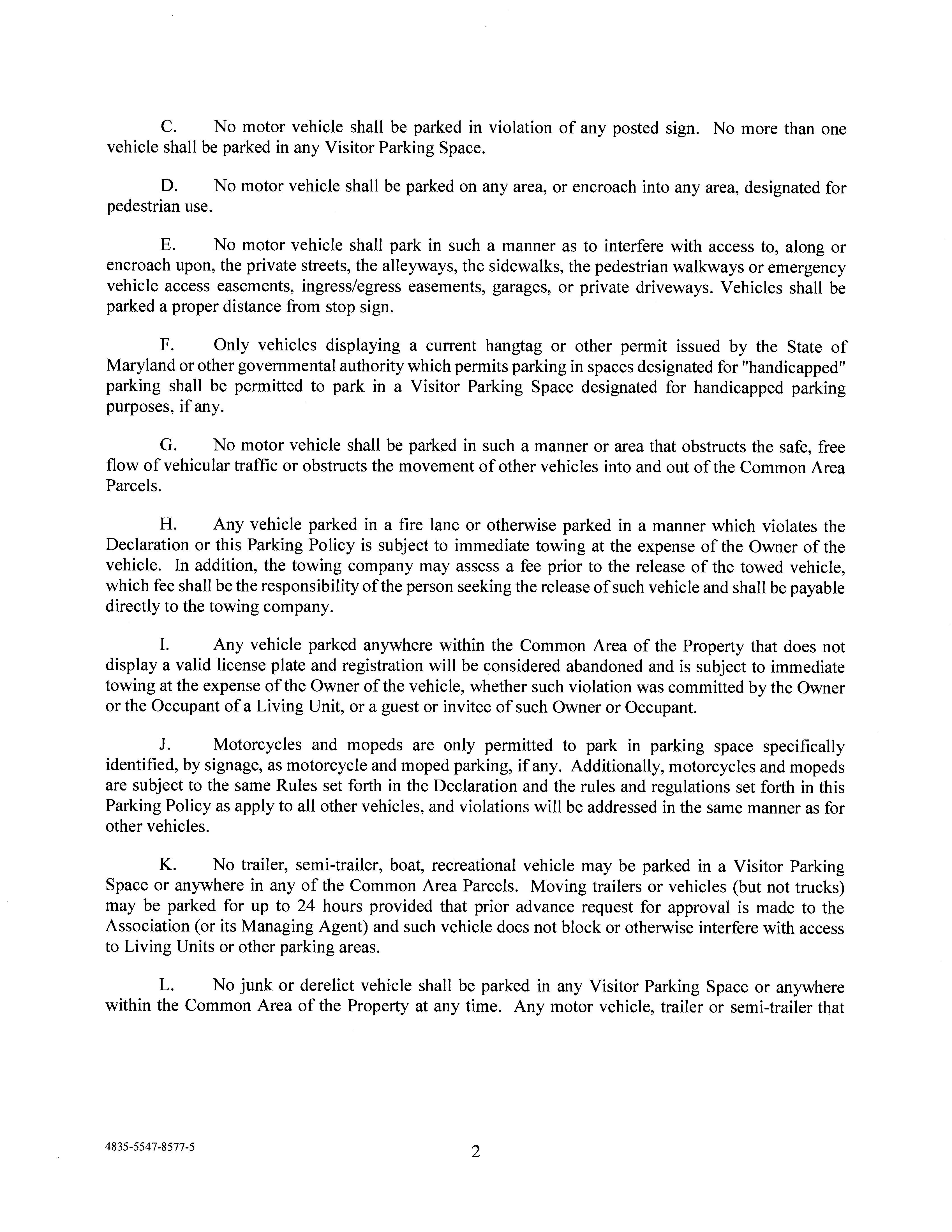 C. No motor vehicle shall be parked in violation of any posted sign. No more than one vehicle shall be parked in any Visitor Parking Space.

D. No motor vehicle shall be parked on any area, or encroach into any area, designated for pedestrian use.

E. No motor vehicle shall park in such a manner as to interfere with access to, along or encroach upon, the private streets, the alleyways, the sidewalks, the pedestrian walkways or emergency vehicle access easements, ingress/egress easements, garages, or private driveways. Vehicles shall be parked a proper distance from stop sign.

F. Only vehicles displaying a current hangtag or other permit issued by the State of Maryland or other governmental authority which permits parking in spaces designated for "handicapped" parking shall be permitted to park in a Visitor Parking Space designated for handicapped parking purposes, if any.

G. No motor vehicle shall be parked in such a manner or area that obstructs the safe, free flow of vehicular traffic or obstructs the movement of other vehicles into and out of the Common Area Parcels.

H. Any vehicle parked in a fire lane or otherwise parked in a manner which violates the Declaration or this Parking Policy is subject to immediate towing at the expense of the Owner of the vehicle. In addition, the towing company may assess a fee prior to the release of the towed vehicle, which fee shall be the responsibility of the person seeking the release of such vehicle and shall be payable directly to the towing company.

I. Any vehicle parked anywhere within the Common Area of the Property that does not display a valid license plate and registration will be considered abandoned and is subject to immediate towing at the expense of the Owner of the vehicle, whether such violation was committed by the Owner or the Occupant of a Living Unit, or a guest or invitee of such Owner or Occupant.

J. Motorcycles and mopeds are only permitted to park in parking space specifically identified, by signage, as motorcycle and moped parking, if any. Additionally, motorcycles and mopeds are subject to the same Rules set forth in the Declaration and the rules and regulations set forth in this Parking Policy as apply to all other vehicles, and violations will be addressed in the same manner as for other vehicles.

K. No trailer, semi-trailer, boat, recreational vehicle may be parked in a Visitor Parking Space or anywhere in any of the Common Area Parcels. Moving trailers or vehicles (but not trucks) may be parked for up to 24 hours provided that prior advance request for approval is made to the Association (or its Managing Agent) and such vehicle does not block or otherwise interfere with access to Living Units or other parking areas.

L. No junk or derelict vehicle shall be parked in any Visitor Parking Space or anywhere within the Common Area of the Property at any time. Any motor vehicle, trailer or semi-trailer that

4835-5547-8577-5

2